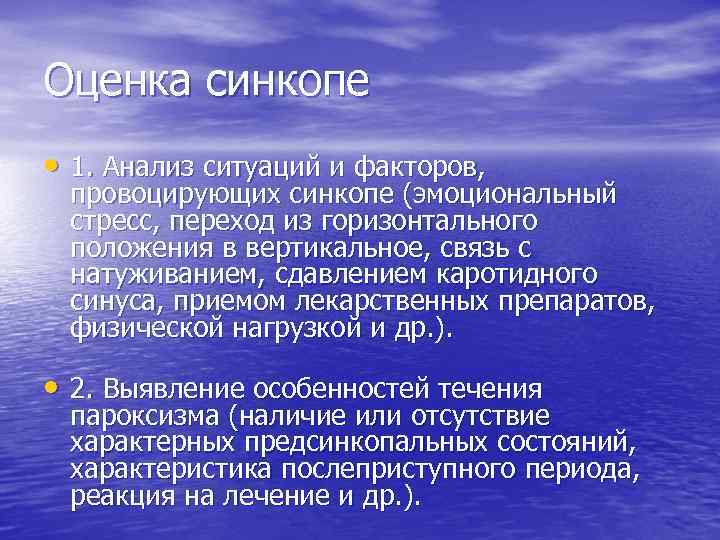 Оценка синкопе

• 1. Анализ ситуаций и факторов, провоцирующих синкопе (эмоциональный стресс, переход из горизонтального положения в вертикальное, связь с натуживанием, сдавлением каротидного синуса, приемом лекарственных препаратов, физической нагрузкой и др.).

• 2. Выявление особенностей течения пароксизма (наличие или отсутствие характерных предсинкопальных состояний, характеристика послеприступного периода, реакция на лечение и др.).